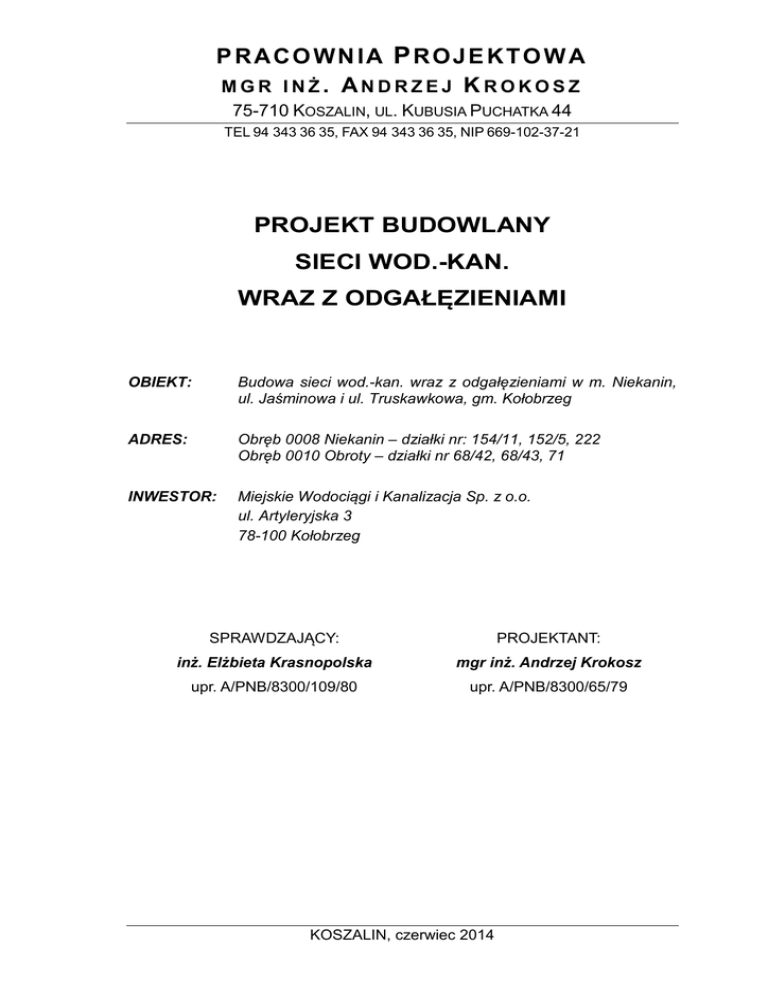 PRACOWNIA PROJEKTOWA
MGR INŻ. ANDRZEJ KROKOSZ
75-710 KOSZALIN, UL. KUBUSIA PUCHATKA 44
TEL 94 343 36 35, FAX 94 343 36 35, NIP 669-102-37-21

PROJEKT BUDOWLANY
SIECI WOD.-KAN.
WRAZ Z ODGAŁĘZIENIAMI

OBIEKT: Budowa sieci wod.-kan. wraz z odgałęzieniami w m. Niekanin, ul. Jaśminowa i ul. Truskawkowa, gm. Kołobrzeg

ADRES: Obręb 0008 Niekanin – działki nr: 154/11, 152/5, 222
Obręb 0010 Obroty – działki nr 68/42, 68/43, 71

INWESTOR: Miejskie Wodociągi i Kanalizacja Sp. z o.o.
ul. Artyleryjska 3
78-100 Kołobrzeg

SPRAWDZAJĄCY:
inż. Elżbieta Krasnopolska
upr. A/PNB/8300/109/80

PROJEKTANT:
mgr inż. Andrzej Krokosz
upr. A/PNB/8300/65/79

KOSZALIN, czerwiec 2014